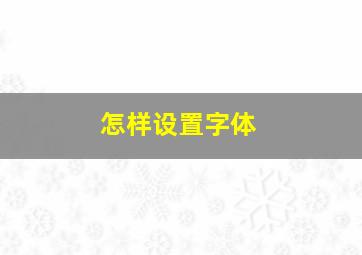 怎样设置字体